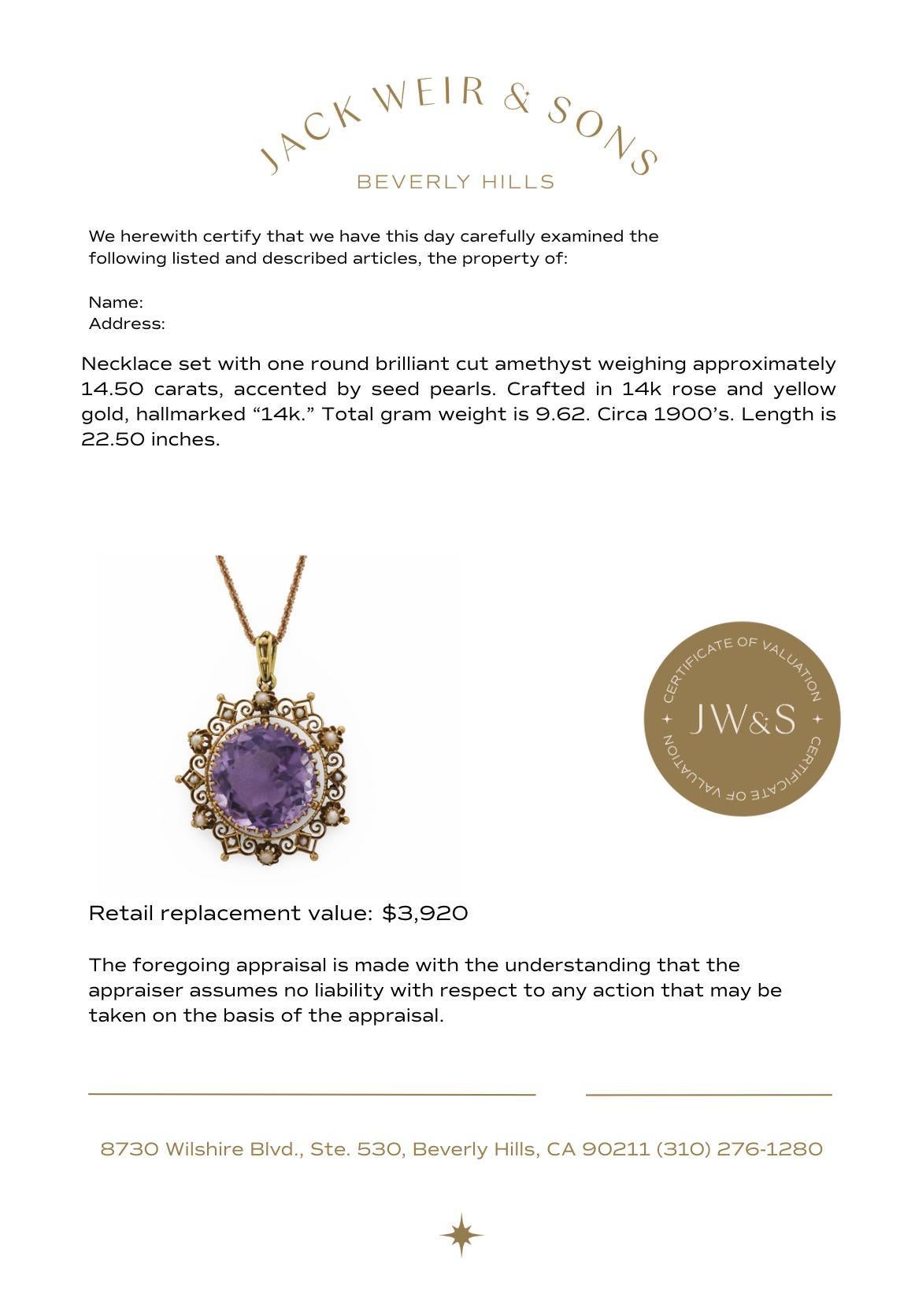 JACK WEIR & SONS
BEVERLY HILLS

We herewith certify that we have this day carefully examined the following listed and described articles, the property of:

Name:
Address:

Necklace set with one round brilliant cut amethyst weighing approximately 14.50 carats, accented by seed pearls. Crafted in 14k rose and yellow gold, hallmarked “14k.” Total gram weight is 9.62. Circa 1900’s. Length is 22.50 inches.

CERTIFICATE OF VALUATION
JW&S
CERTIFICATE OF VALUATION

Retail replacement value: $3,920

The foregoing appraisal is made with the understanding that the appraiser assumes no liability with respect to any action that may be taken on the basis of the appraisal.

8730 Wilshire Blvd., Ste. 530, Beverly Hills, CA 90211 (310) 276-1280